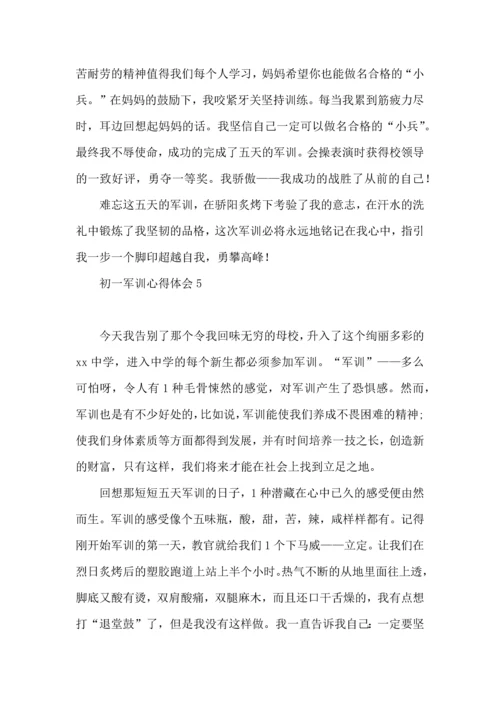 苦耐劳的精神值得我们每个人学习，妈妈希望你也能做名合格的“小兵。”在妈妈的鼓励下，我咬紧牙关坚持训练。每当我累到筋疲力尽时，耳边回想起妈妈的话。我坚信自己一定可以做名合格的“小兵”。最终我不辱使命，成功的完成了五天的军训。会操表演时获得校领导的一致好评，勇夺一等奖。我骄傲——我成功的战胜了从前的自己！

难忘这五天的军训，在骄阳炙烤下考验了我的意志，在汗水的洗礼中锻炼了我坚韧的品格，这次军训必将永远地铭记在我心中，指引我一步一个脚印超越自我，勇攀高峰！

初一军训心得体会 5

今天我告别了那个令我回味无穷的母校，升入了这个绚丽多彩的 xx 中学，进入中学的每个新生都必须参加军训。“军训”——多么可怕呀，令人有 1 种毛骨悚然的感觉，对军训产生了恐惧感。然而，军训也是有不少好处的，比如说，军训能使我们养成不畏困难的精神；使我们身体素质等方面都得到发展，并有时间培养一技之长，创造新的财富，只有这样，我们将来才能在社会上找到立足之地。

回想那短短五天军训的日子，1 种潜藏在心中已久的感受便由然而生。军训的感受像个五味瓶，酸，甜，苦，辣，咸样样都有。记得刚开始军训的第一天，教官就给我们 1 个下马威——立定。让我们在烈日炙烤后的塑胶跑道上站上半个小时。热气不断的从地里面往上透，脚底又酸有烫，双肩酸痛，双腿麻木，而且还口干舌燥的，我有点想打“退堂鼓”了，但是我没有这样做。我一直告诉我自己：一定要坚